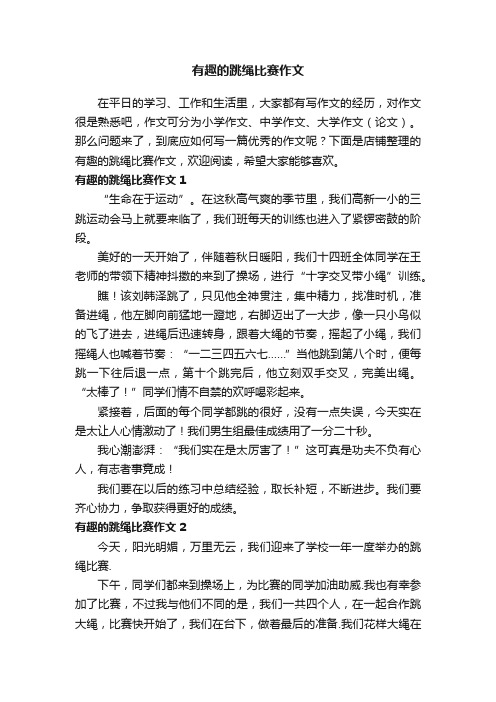 有趣的跳绳比赛作文

在平日的学习、工作和生活里，大家都有写作文的经历，对作文很是熟悉吧，作文可分为小学作文、中学作文、大学作文（论文）。那么问题来了，到底应如何写一篇优秀的作文呢？下面是店铺整理的有趣的跳绳比赛作文，欢迎阅读，希望大家能够喜欢。

有趣的跳绳比赛作文 1

“生命在于运动”。在这秋高气爽的季节里，我们高新一小的三跳运动会马上就要来临了，我们班每天的训练也进入了紧锣密鼓的阶段。

美好的一天开始了，伴随着秋日暖阳，我们十四班全体同学在王老师的带领下精神抖擞的来到了操场，进行“十字交叉带小绳”训练。

瞧！该刘韩泽跳了，只见他全神贯注，集中精力，找准时机，准备进绳，他左脚向前猛地一蹬地，右脚迈出了一大步，像一只小鸟似的飞了进去，进绳后迅速转身，跟着大绳的节奏，摇起了小绳，我们摇绳人也喊着节奏：“一二三四五六七……”当他跳到第八个时，便每跳一下往后退一点，第十个跳完后，他立刻双手交叉，完美出绳。“太棒了！”同学们情不自禁的欢呼喝彩起来。

紧接着，后面的每个同学都跳的很好，没有一点失误，今天实在是太让人心情激动了！我们男生组最佳成绩用了一分二十秒。

我心潮澎湃：“我们实在是太厉害了！”这可真是功夫不负有心人，有志者事竟成！

我们要在以后的练习中总结经验，取长补短，不断进步。我们要齐心协力，争取获得更好的成绩。

有趣的跳绳比赛作文 2

今天，阳光明媚，万里无云，我们迎来了学校一年一度举办的跳绳比赛.

下午，同学们都来到操场上，为比赛的同学加油助威.我也有幸参加了比赛，不过我与他们不同的是，我们一共四个人，在一起合作跳大绳，比赛快开始了，我们在台下，做着最后的准备.我们花样大绳在